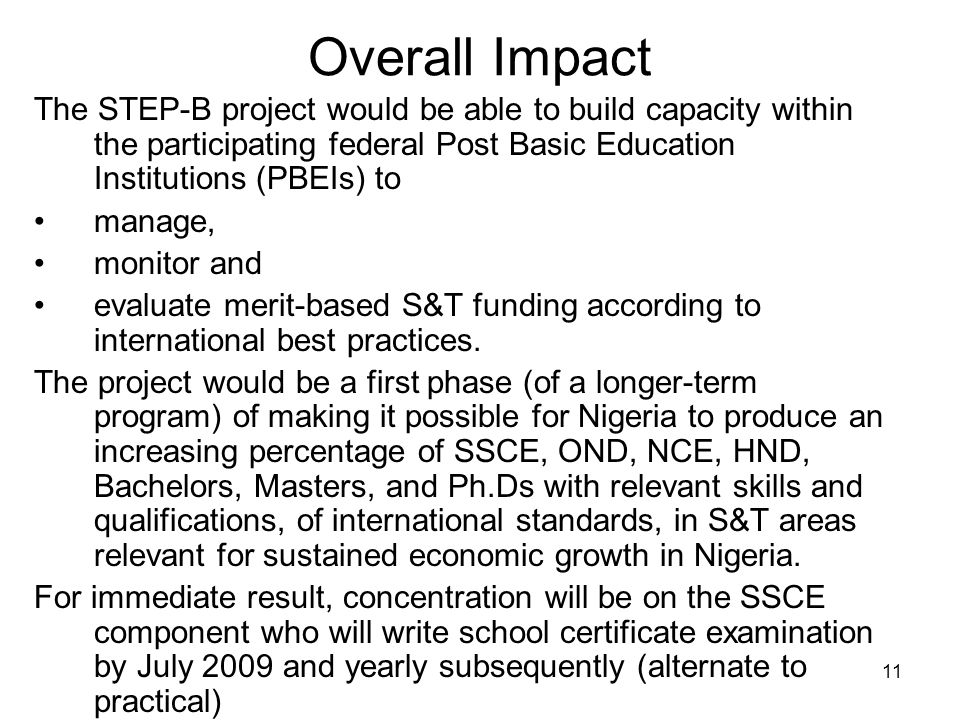 Overall Impact

The STEP-B project would be able to build capacity within the participating federal Post Basic Education Institutions (PBEIs) to

• manage,
• monitor and
• evaluate merit-based S&T funding according to international best practices.

The project would be a first phase (of a longer-term program) of making it possible for Nigeria to produce an increasing percentage of SSCE, OND, NCE, HND, Bachelors, Masters, and Ph.Ds with relevant skills and qualifications, of international standards, in S&T areas relevant for sustained economic growth in Nigeria.

For immediate result, concentration will be on the SSCE component who will write school certificate examination by July 2009 and yearly subsequently (alternate to practical)

11